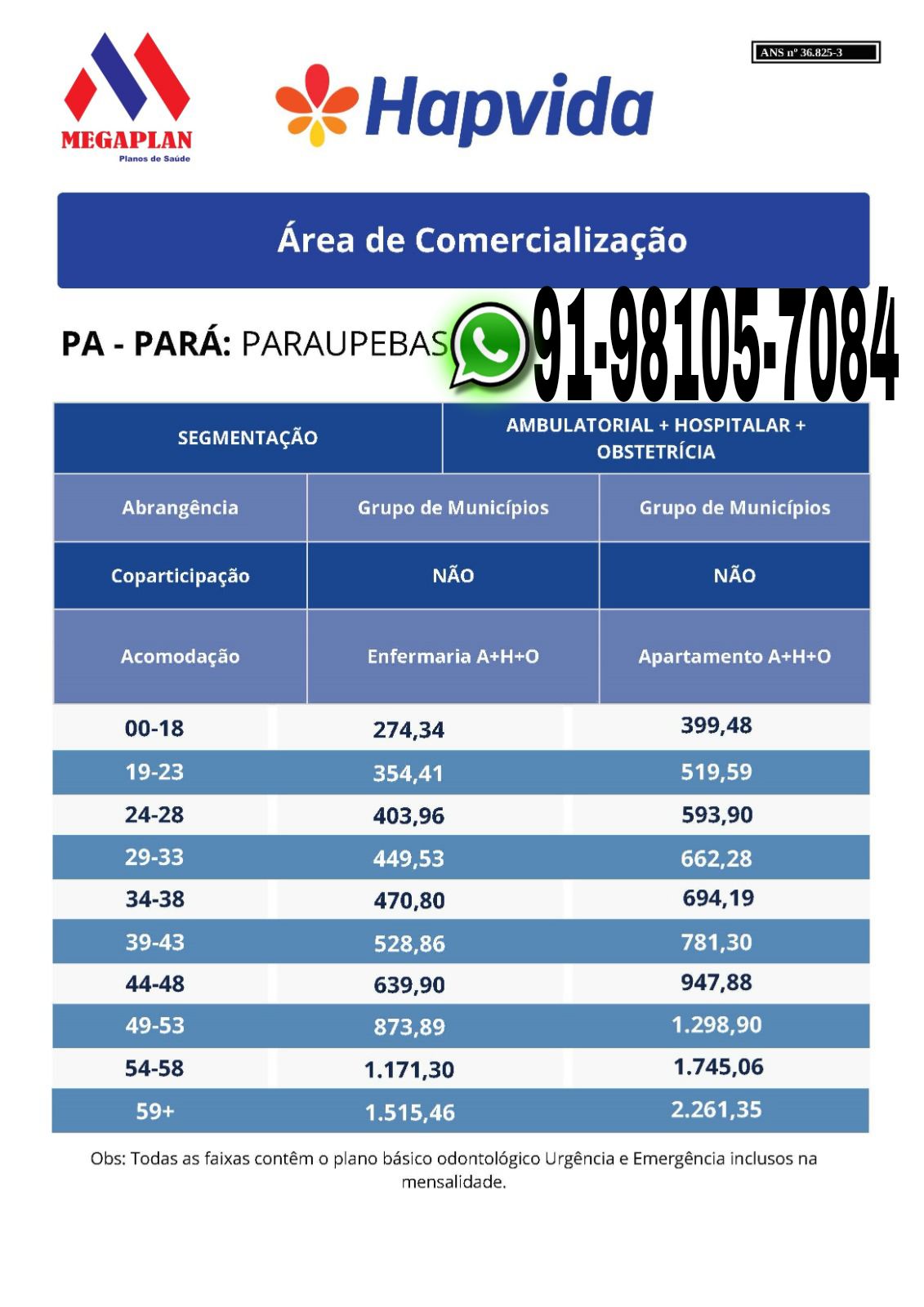 MEGAPLAN
Planos de Saúde

Hapvida

ANS nº 36.825-3

Área de Comercialização

PA - PARÁ: PARAUPEBAS

91-98105-7084

| SEGMENTAÇÃO | AMBULATORIAL + HOSPITALAR + OBSTETRÍCIA | |
|---|---|---|
| Abrangência | Grupo de Municípios | Grupo de Municípios |
| Coparticipação | NÃO | NÃO |
| Acomodação | Enfermaria A+H+O | Apartamento A+H+O |
| 00-18 | 274,34 | 399,48 |
| 19-23 | 354,41 | 519,59 |
| 24-28 | 403,96 | 593,90 |
| 29-33 | 449,53 | 662,28 |
| 34-38 | 470,80 | 694,19 |
| 39-43 | 528,86 | 781,30 |
| 44-48 | 639,90 | 947,88 |
| 49-53 | 873,89 | 1.298,90 |
| 54-58 | 1.171,30 | 1.745,06 |
| 59+ | 1.515,46 | 2.261,35 |

Obs: Todas as faixas contêm o plano básico odontológico Urgência e Emergência inclusos na mensalidade.